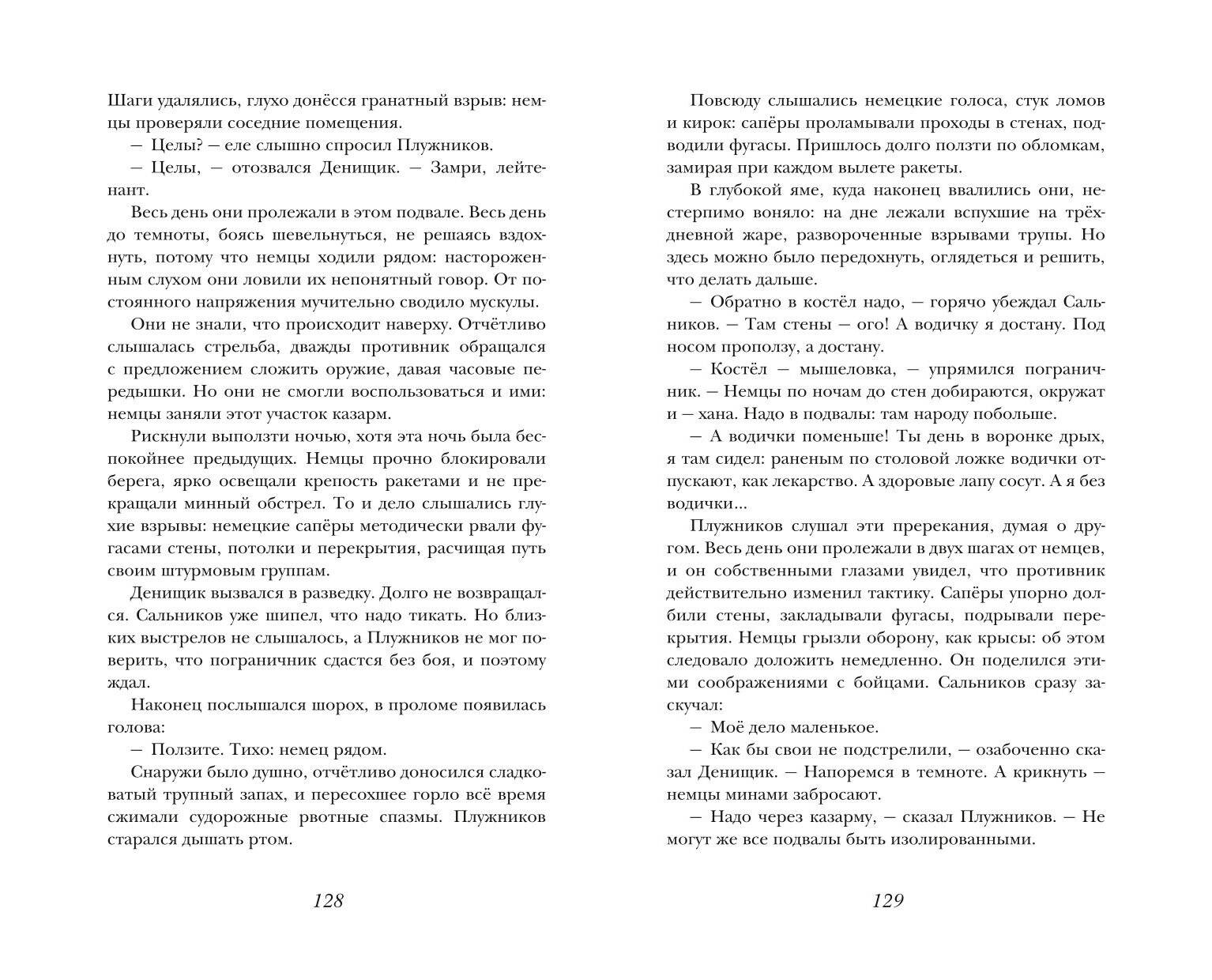 Шаги удалялись, глухо донёсся гранатный взрыв: немцы проверяли соседние помещения.

— Целы? — еле слышно спросил Плужников.

— Целы, — отозвался Денищик. — Замри, лейтенант.

Весь день они пролежали в этом подвале. Весь день до темноты, боясь шевельнуться, не решаясь вздохнуть, потому что немцы ходили рядом: настороженным слухом они ловили их непонятный говор. От постоянного напряжения мучительно сводило мускулы.

Они не знали, что происходит наверху. Отчётливо слышалась стрельба, дважды противник обращался с предложением сложить оружие, давая часовые передышки. Но они не смогли воспользоваться и ими: немцы заняли этот участок казарм.

Рискнули выползти ночью, хотя эта ночь была беспокойнее предыдущих. Немцы прочно блокировали берега, ярко освещали крепость ракетами и не прекращали минный обстрел. То и дело слышались глухие взрывы: немецкие сапёры методически рвали фугасами стены, потолки и перекрытия, расчищая путь своим штурмовым группам.

Денищик вызвался в разведку. Долго не возвращался. Сальников уже шипел, что надо тикать. Но близких выстрелов не слышалось, а Плужников не мог поверить, что пограничник сдастся без боя, и поэтому ждал.

Наконец послышался шорох, в проломе появилась голова:

— Ползите. Тихо: немец рядом.

Снаружи было душно, отчётливо доносился сладковатый трупный запах, и пересохшее горло всё время сжимали судорожные рвотные спазмы. Плужников старался дышать ртом.

128

Повсюду слышались немецкие голоса, стук ломов и кирок: сапёры проламывали проходы в стенах, подводили фугасы. Пришлось долго ползти по обломкам, замирая при каждом вылете ракеты.

В глубокой яме, куда наконец ввалились они, нестерпимо воняло: на дне лежали вспухшие на трёхдневной жаре, развороченные взрывами трупы. Но здесь можно было передохнуть, оглядеться и решить, что делать дальше.

— Обратно в костёл надо, — горячо убеждал Сальников. — Там стены — ого! А водичку я достану. Под носом проползу, а достану.

— Костёл — мышеловка, — упрямился пограничник. — Немцы по ночам до стен добираются, окружат и — хана. Надо в подвалы: там народу побольше.

— А водички поменьше! Ты день в воронке дрых, я там сидел: раненым по столовой ложке водички отпускают, как лекарство. А здоровые лапу сосут. А я без водички...

Плужников слушал эти пререкания, думая о другом. Весь день они пролежали в двух шагах от немцев, и он собственными глазами увидел, что противник действительно изменил тактику. Сапёры упорно долбили стены, закладывали фугасы, подрывали перекрытия. Немцы грызли оборону, как крысы: об этом следовало доложить немедленно. Он поделился этими соображениями с бойцами. Сальников сразу заскучал:

— Моё дело маленькое.

— Как бы свои не подстрелили, — озабоченно сказал Денищик. — Напоремся в темноте. А крикнуть — немцы минами забросают.

— Надо через казарму, — сказал Плужников. — Не могут же все подвалы быть изолированными.

129